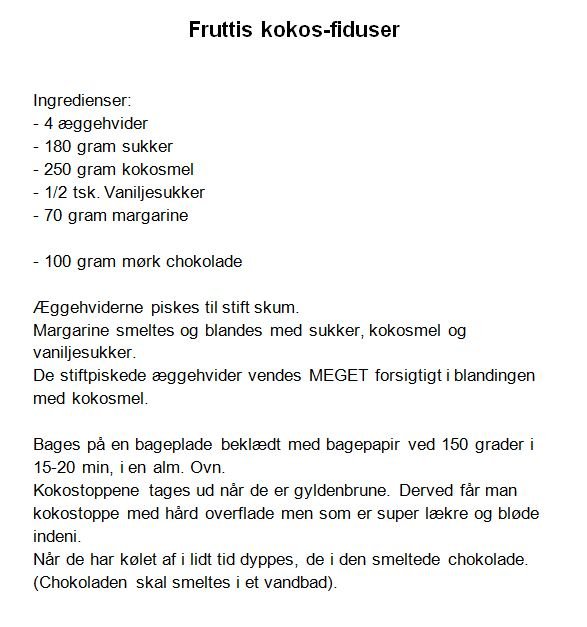 Fruttis kokos-fiduser

Ingredienser:
- 4 æggehvider
- 180 gram sukker
- 250 gram kokosmel
- 1/2 tsk. Vaniljesukker
- 70 gram margarine

- 100 gram mørk chokolade

Æggehviderne piskes til stift skum.
Margarine smeltes og blandes med sukker, kokosmel og vaniljesukker.
De stiftpiskede æggehvider vendes MEGET forsigtigt i blandingen med kokosmel.

Bages på en bageplade beklædt med bagepapir ved 150 grader i 15-20 min, i en alm. Ovn.
Kokostoppene tages ud når de er gyldenbrune. Derved får man kokostoppe med hård overflade men som er super lækre og bløde indeni.
Når de har kølet af i lidt tid dyppes, de i den smeltede chokolade. (Chokoladen skal smeltes i et vandbad).